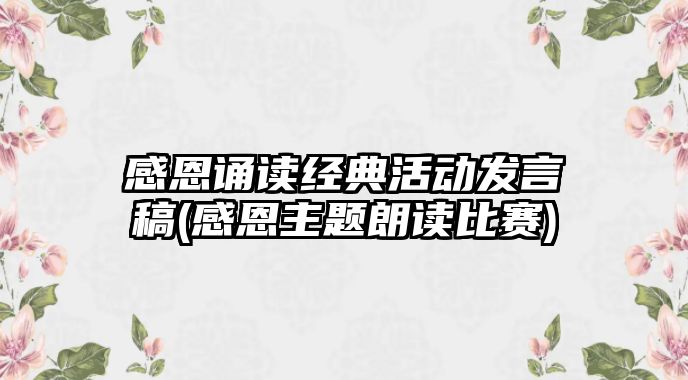 感恩诵读经典活动发言稿(感恩主题朗读比赛)